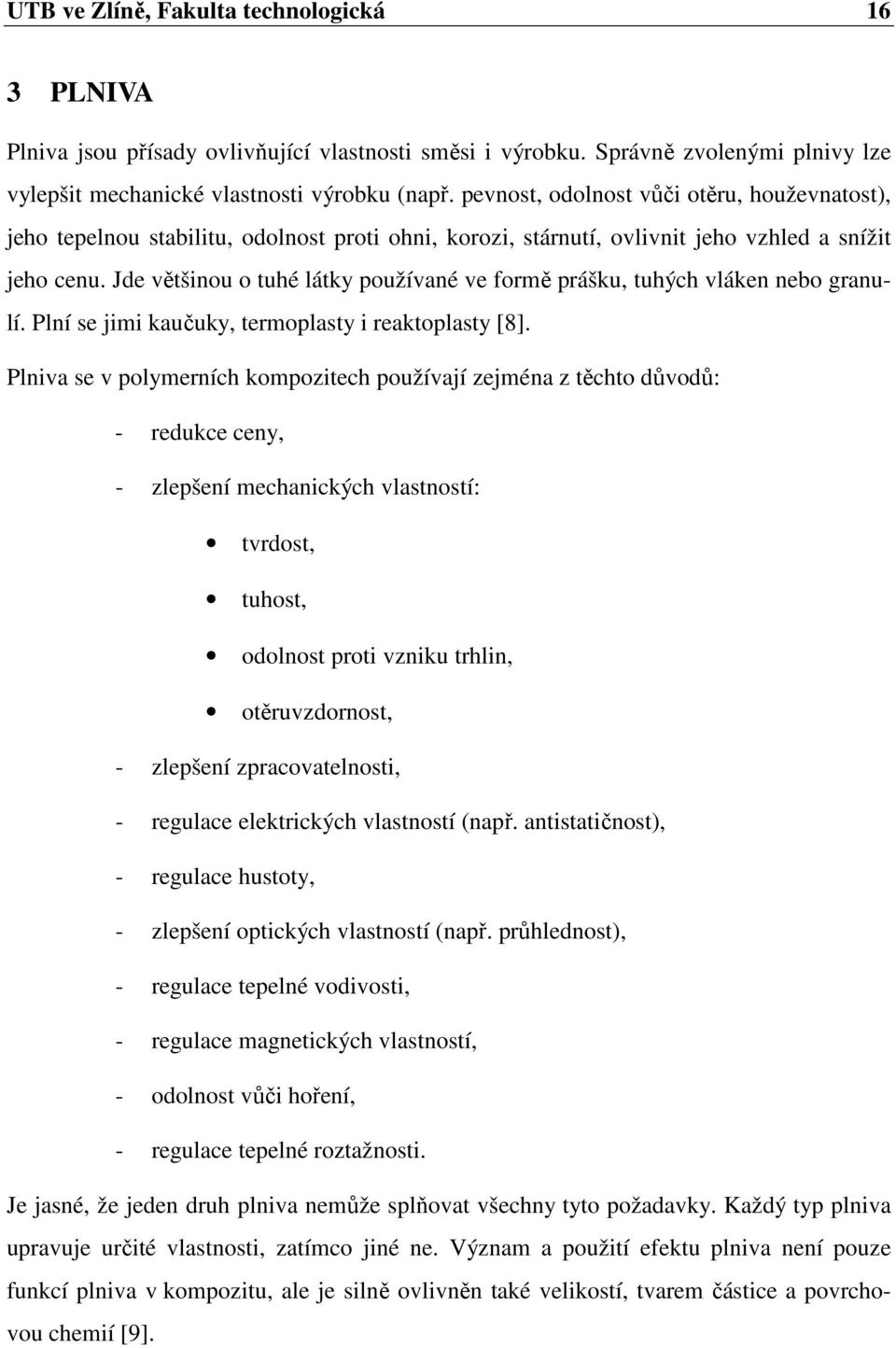 UTB ve Zlíně, Fakulta technologická 16

3 PLNIVA

Plniva jsou přísady ovlivňující vlastnosti směsi i výrobku. Správně zvolenými plnivy lze vylepšit mechanické vlastnosti výrobku (např. pevnost, odolnost vůči otěru, houževnatost), jeho tepelnou stabilitu, odolnost proti ohni, korozi, stárnutí, ovlivnit jeho vzhled a snížit jeho cenu. Jde většinou o tuhé látky používané ve formě prášku, tuhých vláken nebo granulí. Plní se jimi kaučuky, termoplasty i reaktoplasty [8].

Plniva se v polymerních kompozitech používají zejména z těchto důvodů:

- redukce ceny,
- zlepšení mechanických vlastností:
  • tvrdost,
  • tuhost,
  • odolnost proti vzniku trhlin,
  • otěruvzdornost,
- zlepšení zpracovatelnosti,
- regulace elektrických vlastností (např. antistatičnost),
- regulace hustoty,
- zlepšení optických vlastností (např. průhlednost),
- regulace tepelné vodivosti,
- regulace magnetických vlastností,
- odolnost vůči hoření,
- regulace tepelné roztažnosti.

Je jasné, že jeden druh plniva nemůže splňovat všechny tyto požadavky. Každý typ plniva upravuje určité vlastnosti, zatímco jiné ne. Význam a použití efektu plniva není pouze funkcí plniva v kompozitu, ale je silně ovlivněn také velikostí, tvarem částice a povrchovou chemií [9].